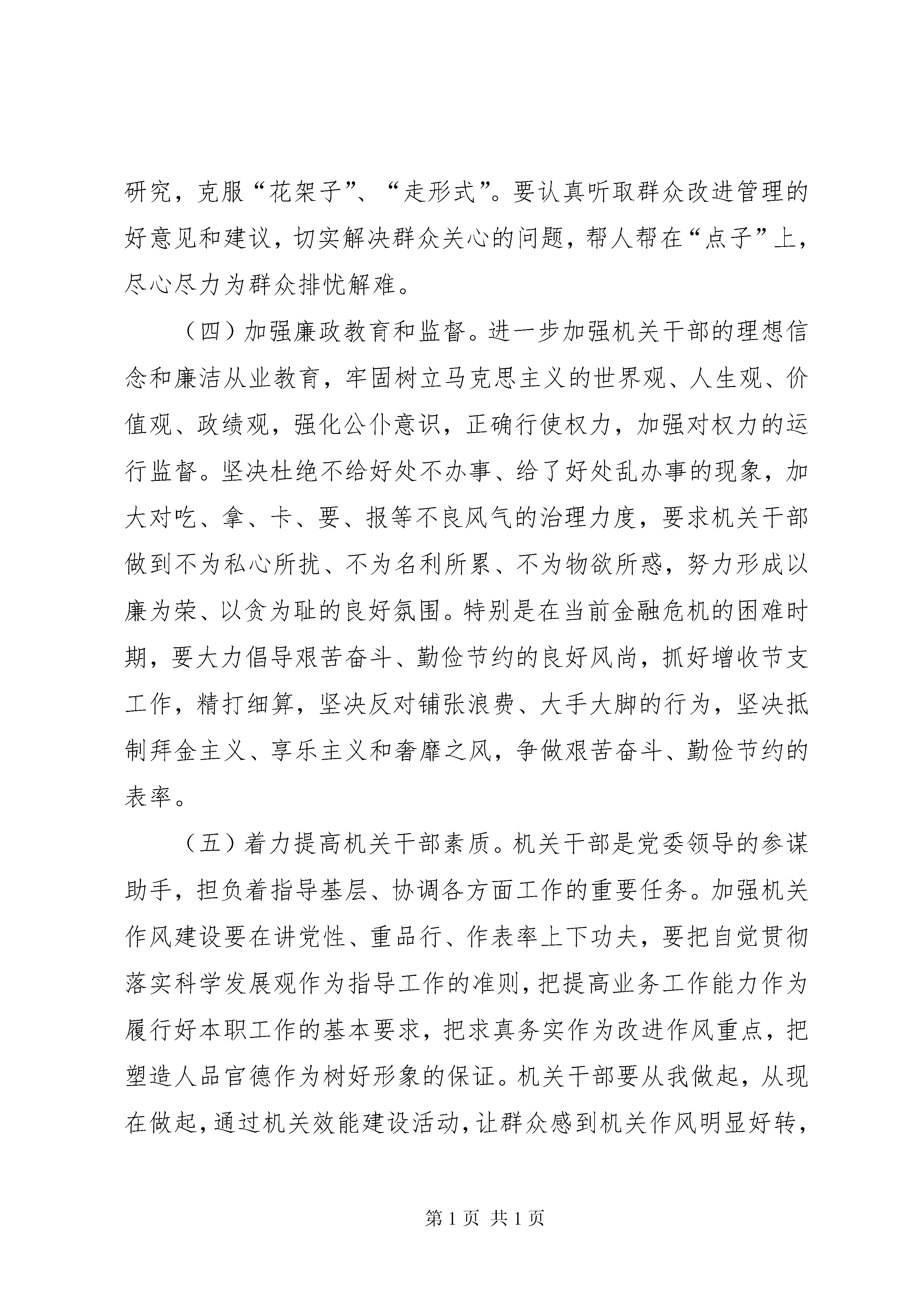 研究，克服“花架子”、“走形式”。要认真听取群众改进管理的好意见和建议，切实解决群众关心的问题，帮人帮在“点子”上，尽心尽力为群众排忧解难。

（四）加强廉政教育和监督。进一步加强机关干部的理想信念和廉洁从业教育，牢固树立马克思主义的世界观、人生观、价值观、政绩观，强化公仆意识，正确行使权力，加强对权力的运行监督。坚决杜绝不给好处不办事、给了好处乱办事的现象，加大对吃、拿、卡、要、报等不良风气的治理力度，要求机关干部做到不为私心所扰、不为名利所累、不为物欲所惑，努力形成以廉为荣、以贪为耻的良好氛围。特别是在当前金融危机的困难时期，要大力倡导艰苦奋斗、勤俭节约的良好风尚，抓好增收节支工作，精打细算，坚决反对铺张浪费、大手大脚的行为，坚决抵制拜金主义、享乐主义和奢靡之风，争做艰苦奋斗、勤俭节约的表率。

（五）着力提高机关干部素质。机关干部是党委领导的参谋助手，担负着指导基层、协调各方面工作的重要任务。加强机关作风建设要在讲党性、重品行、作表率上下功夫，要把自觉贯彻落实科学发展观作为指导工作的准则，把提高业务工作能力作为履行好本职工作的基本要求，把求真务实作为改进作风重点，把塑造人品官德作为树好形象的保证。机关干部要从我做起，从现在做起，通过机关效能建设活动，让群众感到机关作风明显好转，

第 1 页 共 1 页